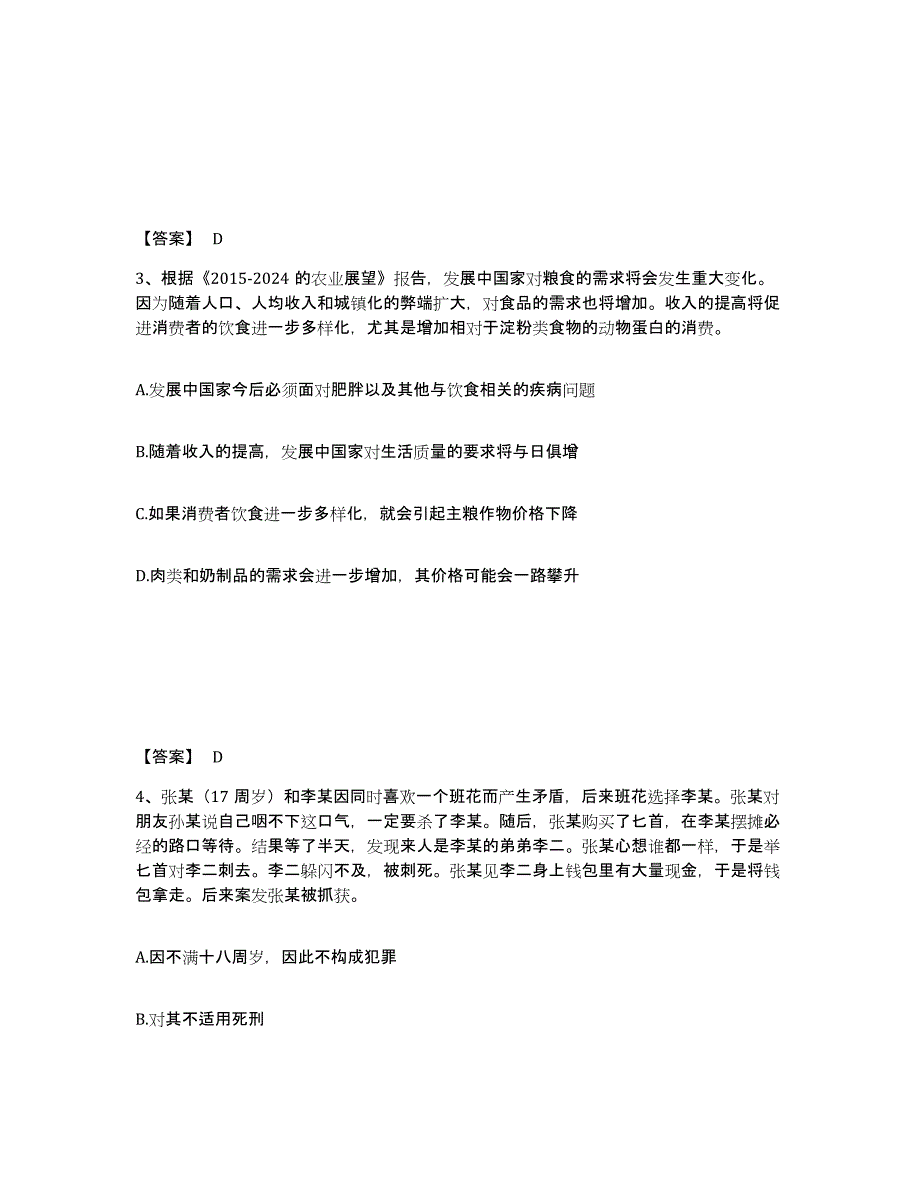 【答案】 D

3、根据《2015-2024 的农业展望》报告，发展中国家对粮食的需求将会发生重大变化。因为随着人口、人均收入和城镇化的弊端扩大，对食品的需求也将增加。收入的提高将促进消费者的饮食进一步多样化，尤其是增加相对于淀粉类食物的动物蛋白的消费。

A.发展中国家今后必须面对肥胖以及其他与饮食相关的疾病问题

B.随着收入的提高，发展中国家对生活质量的要求将与日俱增

C.如果消费者饮食进一步多样化，就会引起主粮作物价格下降

D.肉类和奶制品的需求会进一步增加，其价格可能会一路攀升

【答案】 D

4、张某（17 周岁）和李某因同时喜欢一个班花而产生矛盾，后来班花选择李某。张某对朋友孙某说自己咽不下这口气，一定要杀了李某。随后，张某购买了匕首，在李某摆摊必经的路口等待。结果等了半天，发现来人是李某的弟弟李二。张某心想谁都一样，于是举匕首对李二刺去。李二躲闪不及，被刺死。张某见李二身上钱包里有大量现金，于是将钱包拿走。后来案发张某被抓获。

A.因不满十八周岁，因此不构成犯罪

B.对其不适用死刑